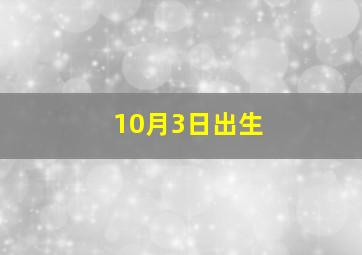 10月3日出生